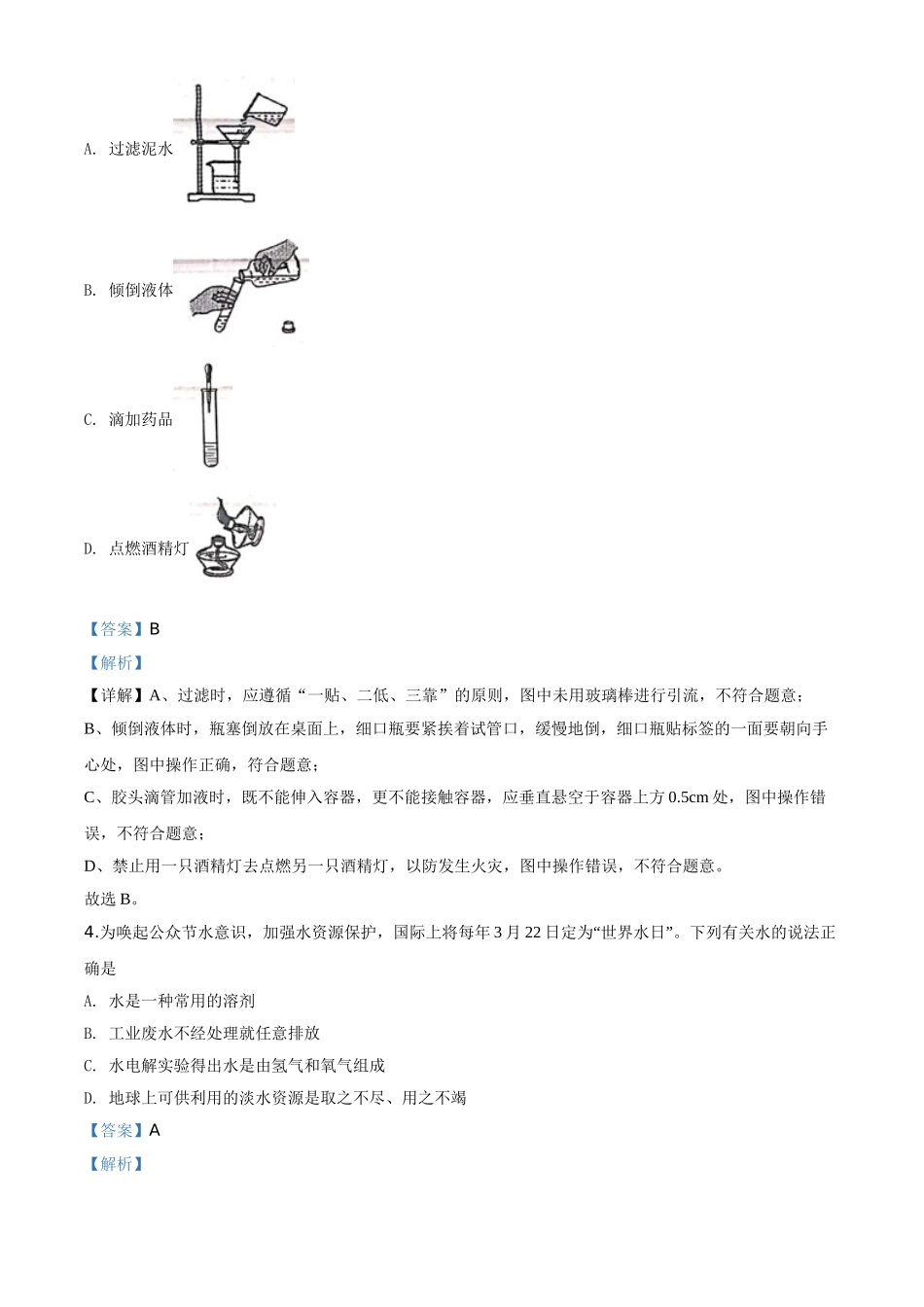 A. 过滤泥水

B. 倾倒液体

C. 滴加药品

D. 点燃酒精灯

【答案】B

【解析】

【详解】A、过滤时，应遵循“一贴、二低、三靠”的原则，图中未用玻璃棒进行引流，不符合题意；

B、倾倒液体时，瓶塞倒放在桌面上，细口瓶要紧挨着试管口，缓慢地倒，细口瓶贴标签的一面要朝向手心处，图中操作正确，符合题意；

C、胶头滴管加液时，既不能伸入容器，更不能接触容器，应垂直悬空于容器上方 0.5cm 处，图中操作错误，不符合题意；

D、禁止用一只酒精灯去点燃另一只酒精灯，以防发生火灾，图中操作错误，不符合题意。

故选 B。

4.为唤起公众节水意识，加强水资源保护，国际上将每年 3 月 22 日定为“世界水日”。下列有关水的说法正确是

A. 水是一种常用的溶剂

B. 工业废水不经处理就任意排放

C. 水电解实验得出水是由氢气和氧气组成

D. 地球上可供利用的淡水资源是取之不尽、用之不竭

【答案】A

【解析】